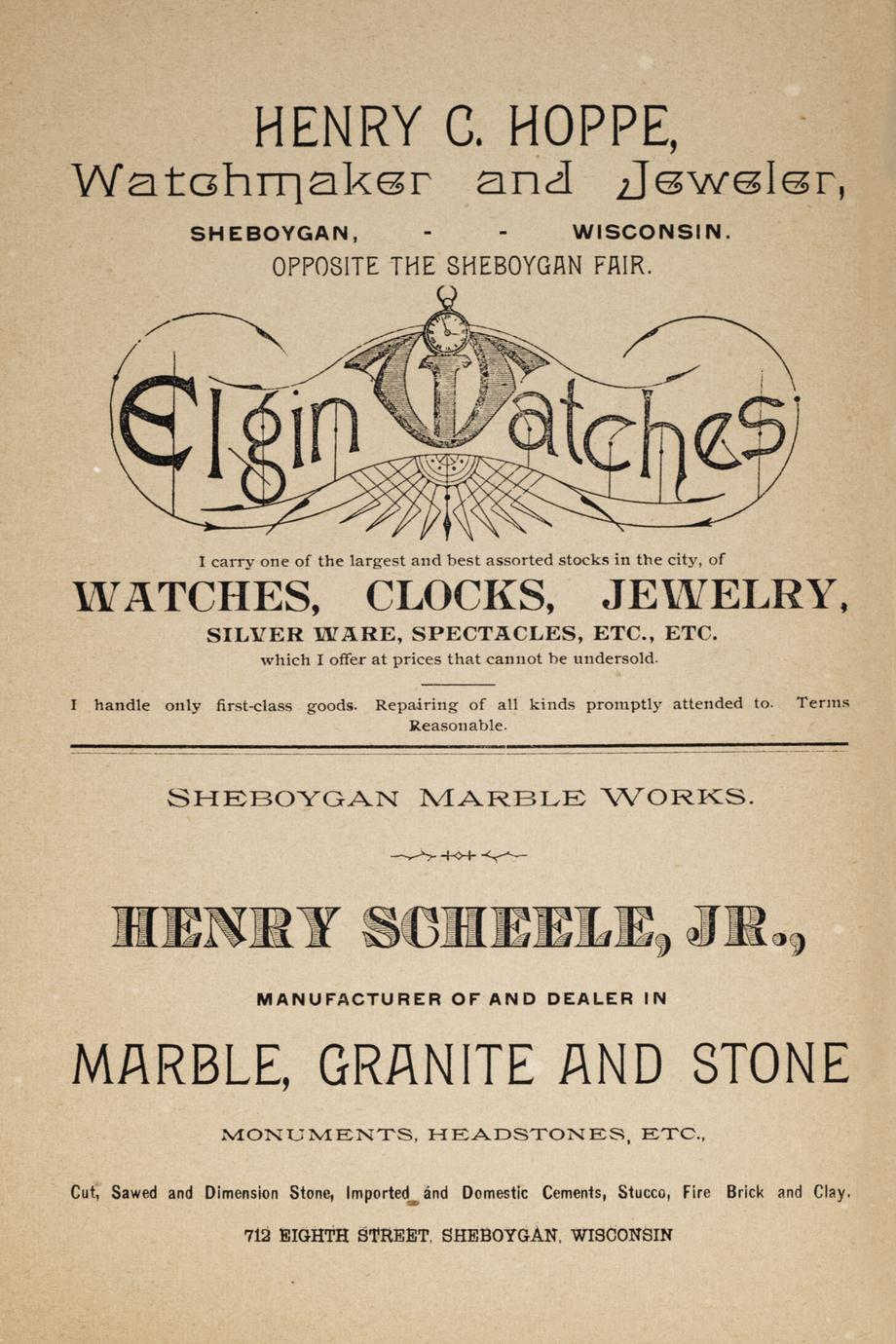 HENRY C. HOPPE,
Watchmaker and Jeweler,
SHEBOYGAN, - - WISCONSIN.
OPPOSITE THE SHEBOYGAN FAIR.

Elgin Watches

I carry one of the largest and best assorted stocks in the city, of
WATCHES, CLOCKS, JEWELRY,
SILVER WARE, SPECTACLES, ETC., ETC.
which I offer at prices that cannot be undersold.

I handle only first-class goods. Repairing of all kinds promptly attended to. Terms Reasonable.

SHEBOYGAN MARBLE WORKS.

HENRY SCHEELE, JR.,

MANUFACTURER OF AND DEALER IN

MARBLE, GRANITE AND STONE

MONUMENTS, HEADSTONES, ETC.,

Cut, Sawed and Dimension Stone, Imported and Domestic Cements, Stucco, Fire Brick and Clay.

712 EIGHTH STREET, SHEBOYGAN, WISCONSIN